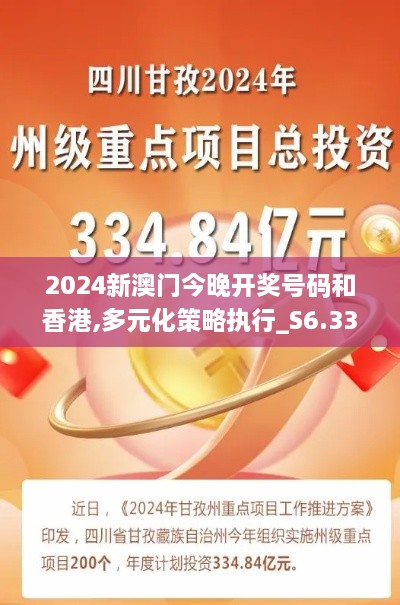 四川甘孜2024年
州级重点项目总投资
334.84亿元

2024新澳门今晚开奖号码和香港,多元化策略执行_S6.33

近日，《2024年甘孜州重点项目工作推进方案》印发，四川省甘孜藏族自治州今年组织实施州级重点项目200个，年度计划投资334.84亿元。